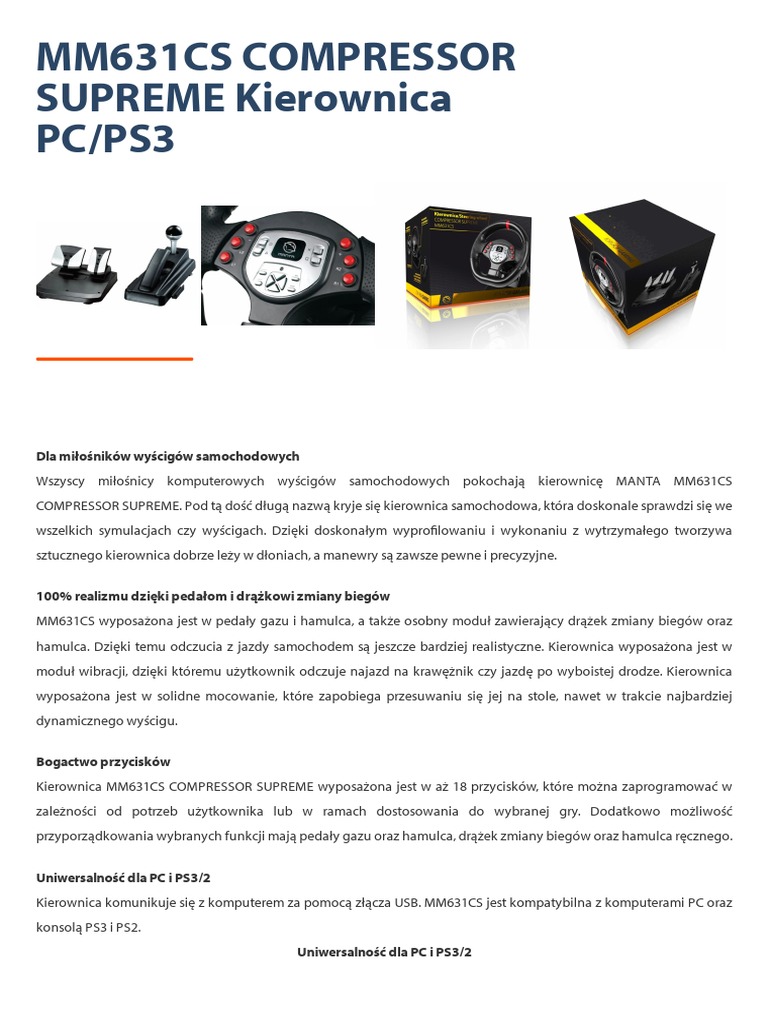 MM631CS COMPRESSOR SUPREME Kierownica PC/PS3

Dla miłośników wyścigów samochodowych
Wszyscy miłośnicy komputerowych wyścigów samochodowych pokochają kierownicę MANTA MM631CS COMPRESSOR SUPREME. Pod tą dość długą nazwą kryje się kierownica samochodowa, która doskonale sprawdzi się we wszelkich symulacjach czy wyścigach. Dzięki doskonałym wyprofilowaniu i wykonaniu z wytrzymałego tworzywa sztucznego kierownica dobrze leży w dłoniach, a manewry są zawsze pewne i precyzyjne.

100% realizmu dzięki pedałom i drążkowi zmiany biegów
MM631CS wyposażona jest w pedały gazu i hamulca, a także osobny moduł zawierający drążek zmiany biegów oraz hamulca. Dzięki temu odczucia z jazdy samochodem są jeszcze bardziej realistyczne. Kierownica wyposażona jest w moduł wibracji, dzięki któremu użytkownik odczuje najazd na krawężnik czy jazdę po wyboistej drodze. Kierownica wyposażona jest w solidne mocowanie, które zapobiega przesuwaniu się jej na stole, nawet w trakcie najbardziej dynamicznego wyścigu.

Bogactwo przycisków
Kierownica MM631CS COMPRESSOR SUPREME wyposażona jest w aż 18 przycisków, które można zaprogramować w zależności od potrzeb użytkownika lub w ramach dostosowania do wybranej gry. Dodatkowo możliwość przyporządkowania wybranych funkcji mają pedały gazu oraz hamulca, drążek zmiany biegów oraz hamulca ręcznego.

Uniwersalność dla PC i PS3/2
Kierownica komunikuje się z komputerem za pomocą złącza USB. MM631CS jest kompatybilna z komputerami PC oraz konsolą PS3 i PS2.

Uniwersalność dla PC i PS3/2